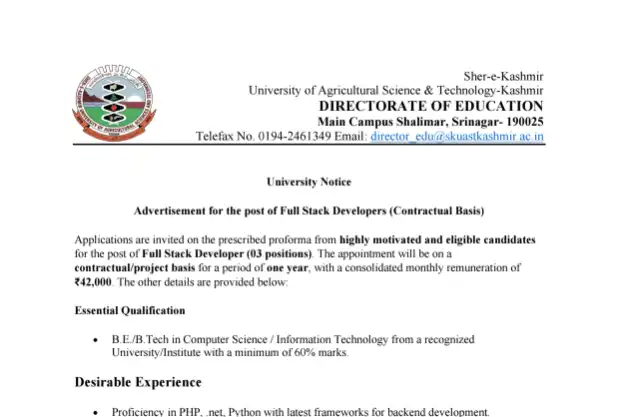 Sher-e-Kashmir
University of Agricultural Science & Technology-Kashmir
DIRECTORATE OF EDUCATION
Main Campus Shalimar, Srinagar- 190025
Telefax No. 0194-2461349 Email: director_edu@skuastkashmir.ac.in

University Notice

Advertisement for the post of Full Stack Developers (Contractual Basis)

Applications are invited on the prescribed proforma from highly motivated and eligible candidates for the post of Full Stack Developer (03 positions). The appointment will be on a contractual/project basis for a period of one year, with a consolidated monthly remuneration of ₹42,000. The other details are provided below:

Essential Qualification

• B.E./B.Tech in Computer Science / Information Technology from a recognized University/Institute with a minimum of 60% marks.

Desirable Experience

• Proficiency in PHP, .net, Python with latest frameworks for backend development.